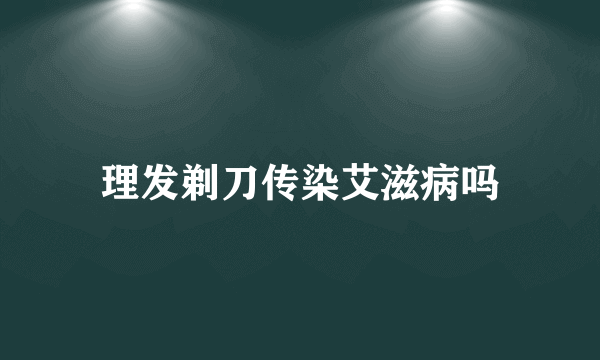 理发剃刀传染艾滋病吗